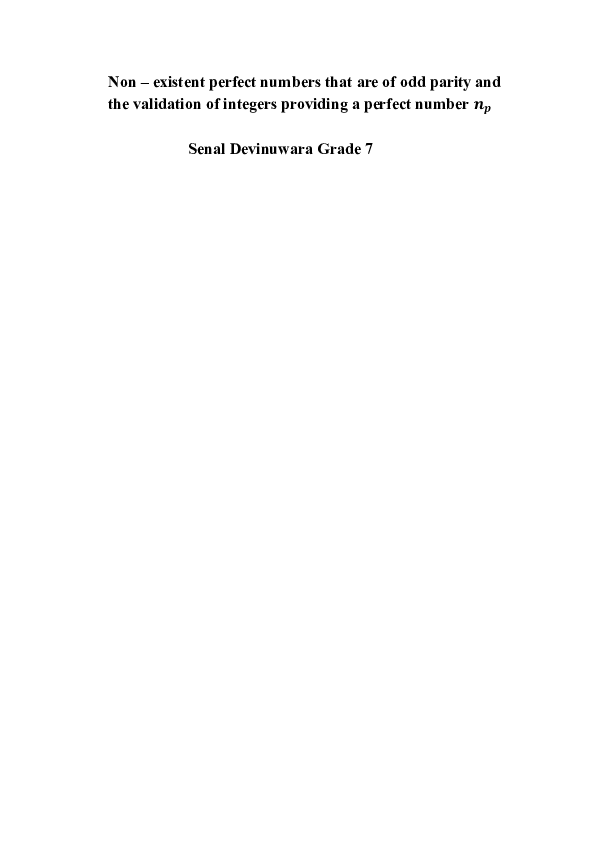 Non – existent perfect numbers that are of odd parity and the validation of integers providing a perfect number $n_p$

Senal Devinuwara Grade 7